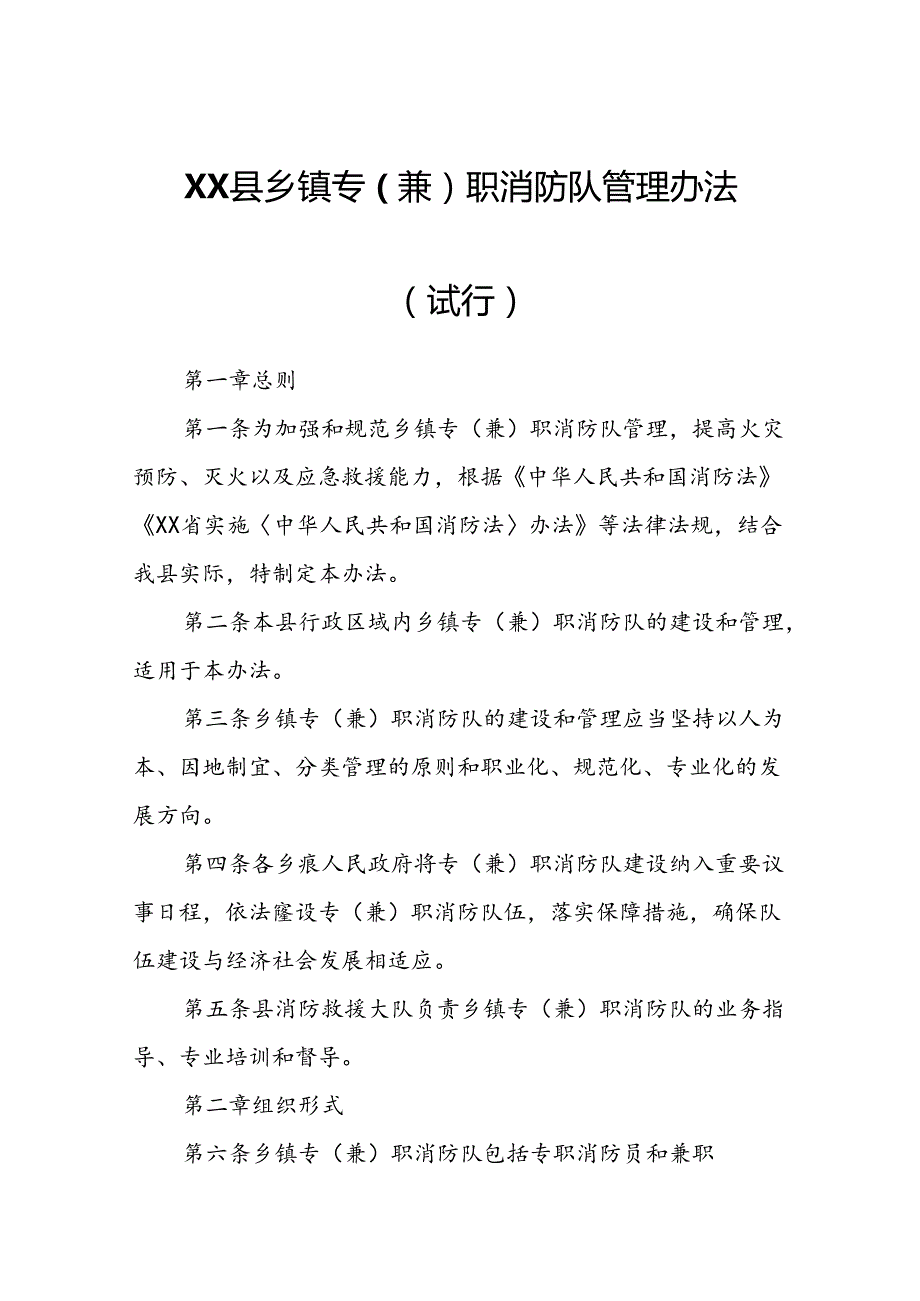 XX县乡镇专（兼）职消防队管理办法

（试行）

第一章总则

第一条为加强和规范乡镇专（兼）职消防队管理，提高火灾预防、灭火以及应急救援能力，根据《中华人民共和国消防法》《XX省实施〈中华人民共和国消防法〉办法》等法律法规，结合我县实际，特制定本办法。

第二条本县行政区域内乡镇专（兼）职消防队的建设和管理，适用于本办法。

第三条乡镇专（兼）职消防队的建设和管理应当坚持以人为本、因地制宜、分类管理的原则和职业化、规范化、专业化的发展方向。

第四条各乡痕人民政府将专（兼）职消防队建设纳入重要议事日程，依法窿设专（兼）职消防队伍，落实保障措施，确保队伍建设与经济社会发展相适应。

第五条县消防救援大队负责乡镇专（兼）职消防队的业务指导、专业培训和督导。

第二章组织形式

第六条乡镇专（兼）职消防队包括专职消防员和兼职